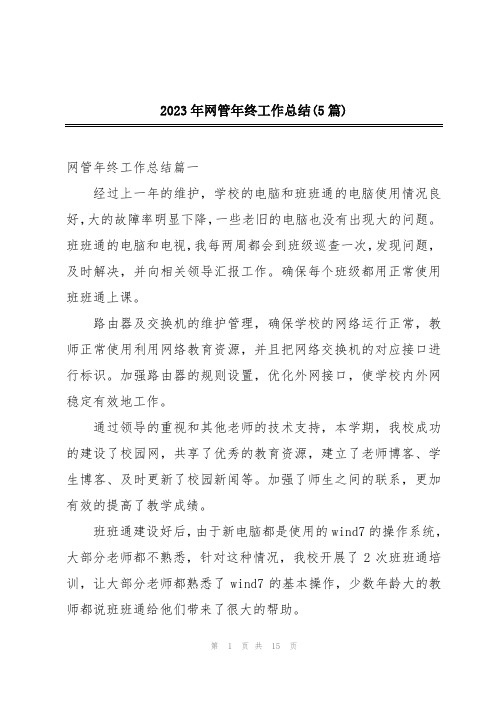 2023年网管年终工作总结(5篇)

网管年终工作总结篇一

经过上一年的维护，学校的电脑和班班通的电脑使用情况良好，大的故障率明显下降，一些老旧的电脑也没有出现大的问题。班班通的电脑和电视，我每两周都会到班级巡查一次，发现问题，及时解决，并向相关领导汇报工作。确保每个班级都用正常使用班班通上课。

路由器及交换机的维护管理，确保学校的网络运行正常，教师正常使用利用网络教育资源，并且把网络交换机的对应接口进行标识。加强路由器的规则设置，优化外网接口，使学校内外网稳定有效地工作。

通过领导的重视和其他老师的技术支持，本学期，我校成功的建设了校园网，共享了优秀的教育资源，建立了老师博客、学生博客、及时更新了校园新闻等。加强了师生之间的联系，更加有效的提高了教学成绩。

班班通建设好后，由于新电脑都是使用的wind7的操作系统，大部分老师都不熟悉，针对这种情况，我校开展了2次班班通培训，让大部分老师都熟悉了wind7的基本操作，少数年龄大的教师都说班班通给他们带来了很大的帮助。

第 1 页 共 15 页